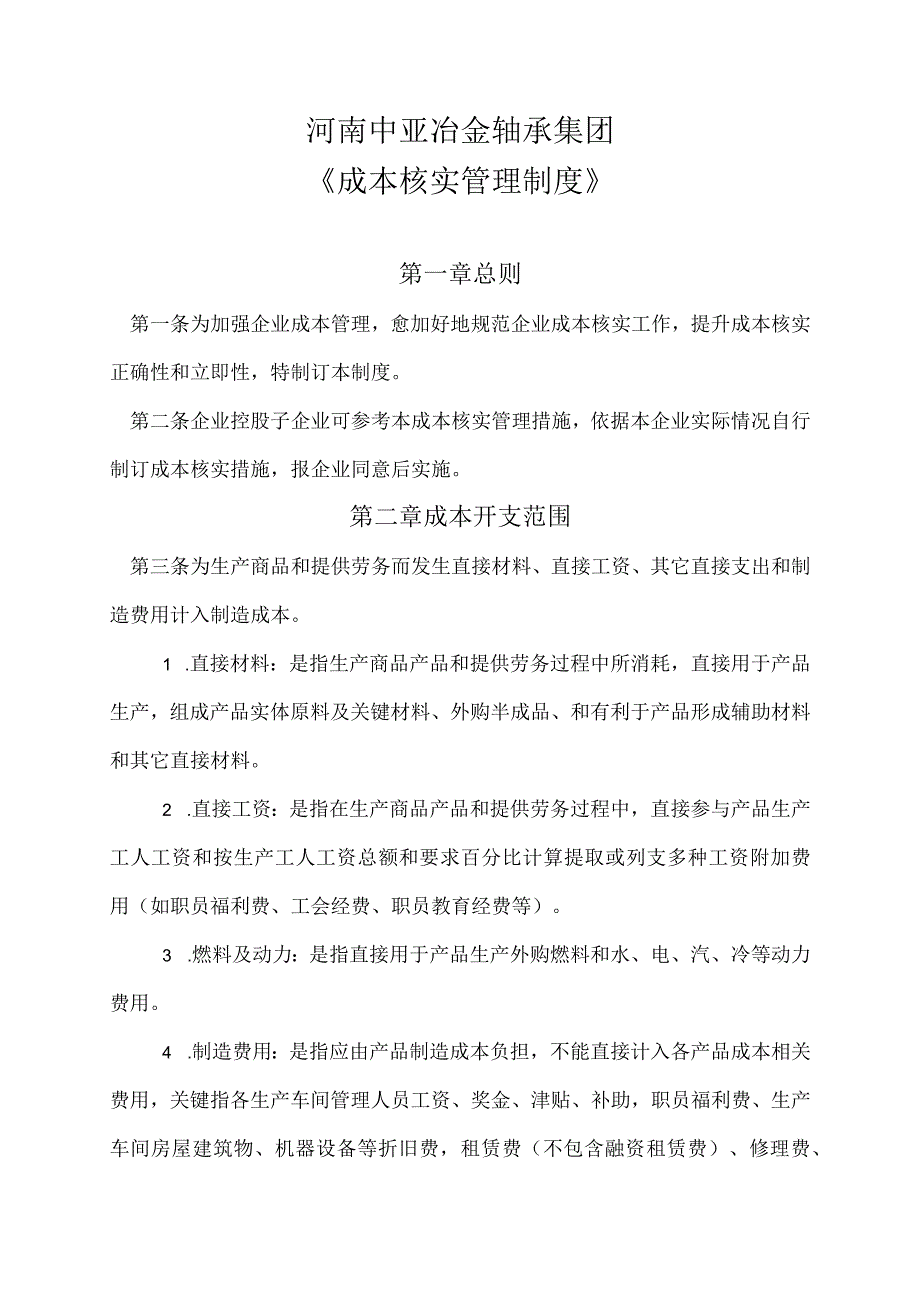 河南中亚冶金轴承集团
《成本核实管理制度》

第一章总则

第一条为加强企业成本管理，愈加好地规范企业成本核实工作，提升成本核实正确性和立即性，特制订本制度。

第二条企业控股子企业可参考本成本核实管理措施，依据本企业实际情况自行制订成本核实措施，报企业同意后实施。

第二章成本开支范围

第三条为生产商品和提供劳务而发生直接材料、直接工资、其它直接支出和制造费用计入制造成本。

1 .直接材料：是指生产商品产品和提供劳务过程中所消耗，直接用于产品生产，组成产品实体原料及关键材料、外购半成品、和有利于产品形成辅助材料和其它直接材料。

2 .直接工资：是指在生产商品产品和提供劳务过程中，直接参与产品生产工人工资和按生产工人工资总额和要求百分比计算提取或列支多种工资附加费用（如职员福利费、工会经费、职员教育经费等）。

3 .燃料及动力：是指直接用于产品生产外购燃料和水、电、汽、冷等动力费用。

4 .制造费用：是指应由产品制造成本负担，不能直接计入各产品成本相关费用，关键指各生产车间管理人员工资、奖金、津贴、补助，职员福利费、生产车间房屋建筑物、机器设备等折旧费，租赁费（不包含融资租赁费）、修理费、